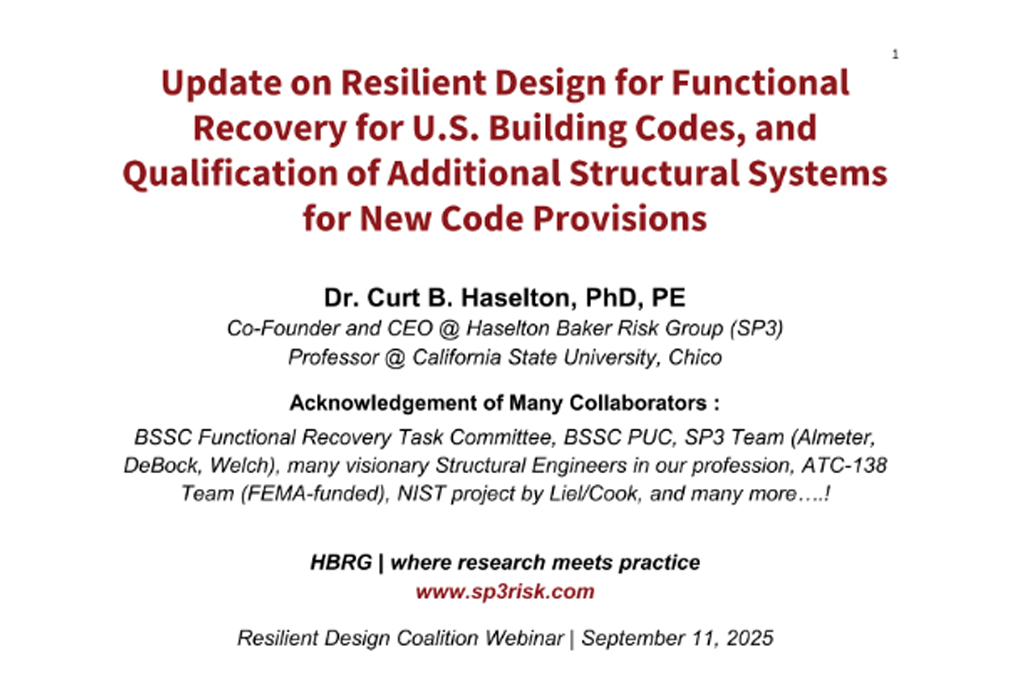 1

Update on Resilient Design for Functional Recovery for U.S. Building Codes, and Qualification of Additional Structural Systems for New Code Provisions

Dr. Curt B. Haselton, PhD, PE
Co-Founder and CEO @ Haselton Baker Risk Group (SP3)
Professor @ California State University, Chico

Acknowledgement of Many Collaborators :
BSSC Functional Recovery Task Committee, BSSC PUC, SP3 Team (Almeter, DeBock, Welch), many visionary Structural Engineers in our profession, ATC-138 Team (FEMA-funded), NIST project by Liel/Cook, and many more….!

HBRG | where research meets practice
www.sp3risk.com

Resilient Design Coalition Webinar | September 11, 2025